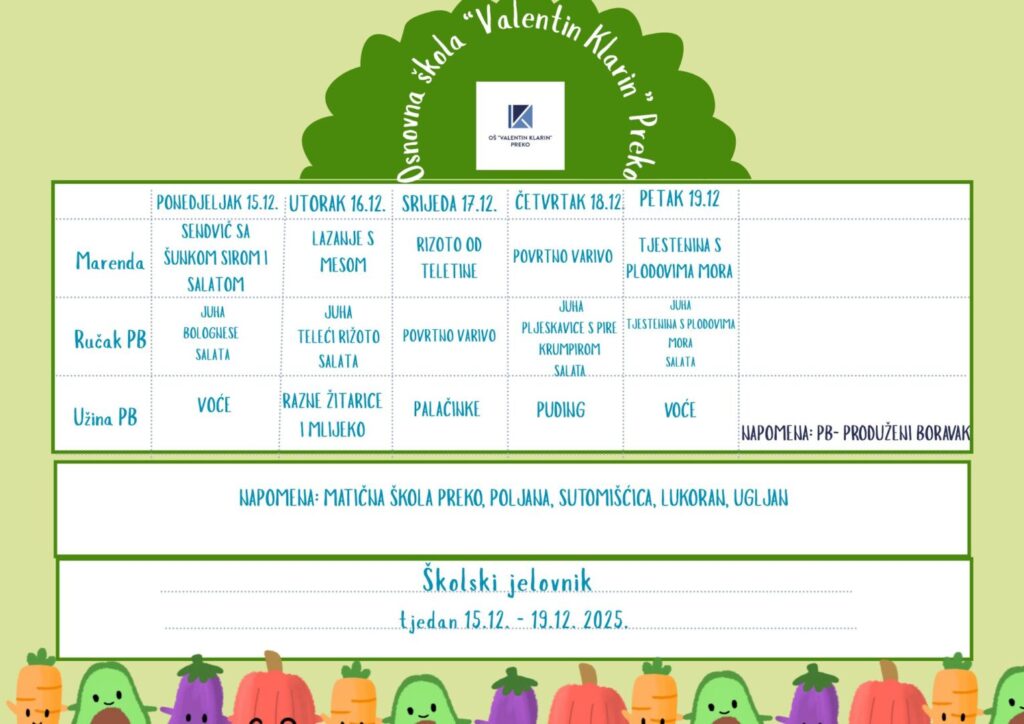 Osnovna škola "Valentin Klarin" Preko

OŠ "VALENTIN KLARIN" PREKO

| | PONEDJELJAK 15.12. | UTORAK 16.12. | SRIJEDA 17.12. | ČETVRTAK 18.12. | PETAK 19.12 | |
|---|---|---|---|---|---|---|
| Marenda | SENDVIČ SA ŠUNKOM SIROM I SALATOM | LAZANJE S MESOM | RIZOTO OD TELETINE | POVRTNO VARIVO | TJESTENINA S PLODOVIMA MORA | |
| Ručak PB | JUHA BOLOGNESE SALATA | JUHA TELEĆI RIŽOTO SALATA | POVRTNO VARIVO | JUHA PLJESKAVICE S PIRE KRUMPIROM SALATA | JUHA TJESTENINA S PLODOVIMA MORA SALATA | |
| Užina PB | VOĆE | RAZNE ŽITARICE I MLIJEKO | PALAČINKE | PUDING | VOĆE | NAPOMENA: PB- PRODUŽENI BORAVAK |

NAPOMENA: MATIČNA ŠKOLA PREKO, POLJANA, SUTOMIŠĆICA, LUKORAN, UGLJAN

Školski jelovnik

tjedan 15.12. - 19.12. 2025.